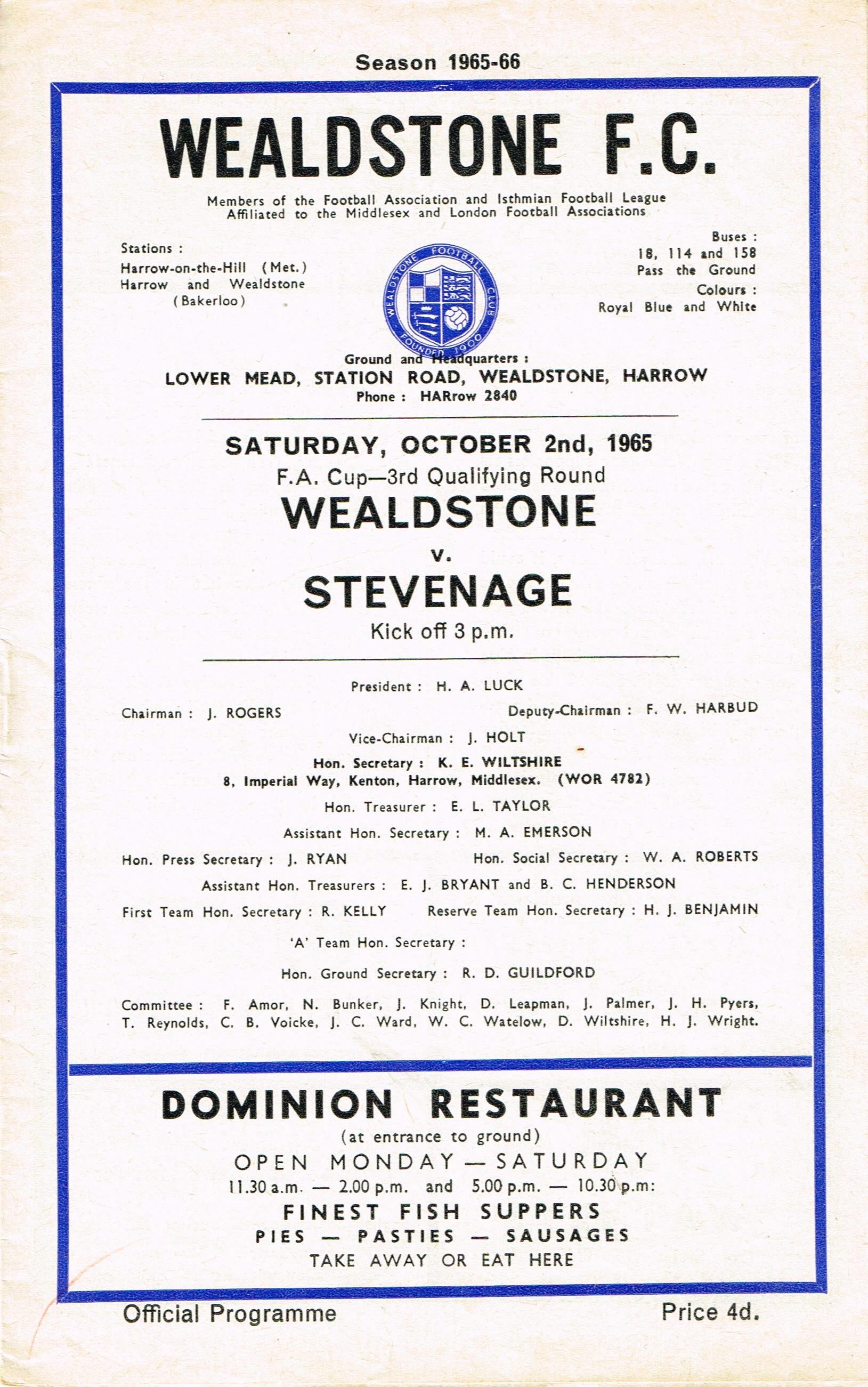 Season 1965-66

WEALDSTONE F.C.

Members of the Football Association and Isthmian Football League
Affiliated to the Middlesex and London Football Associations

Stations :
Harrow-on-the-Hill (Met.)
Harrow and Wealdstone
(Bakerloo)

WEALDSTONE FOOTBALL CLUB
FOUNDED 1900

Buses :
18, 114 and 158
Pass the Ground
Colours :
Royal Blue and White

Ground and Headquarters :
LOWER MEAD, STATION ROAD, WEALDSTONE, HARROW
Phone : HARrow 2840

SATURDAY, OCTOBER 2nd, 1965
F.A. Cup—3rd Qualifying Round
WEALDSTONE
v.
STEVENAGE
Kick off 3 p.m.

President : H. A. LUCK

Chairman : J. ROGERS

Deputy-Chairman : F. W. HARBUD

Vice-Chairman : J. HOLT

Hon. Secretary : K. E. WILTSHIRE
8, Imperial Way, Kenton, Harrow, Middlesex. (WOR 4782)

Hon. Treasurer : E. L. TAYLOR

Assistant Hon. Secretary : M. A. EMERSON

Hon. Press Secretary : J. RYAN

Hon. Social Secretary : W. A. ROBERTS

Assistant Hon. Treasurers : E. J. BRYANT and B. C. HENDERSON

First Team Hon. Secretary : R. KELLY

Reserve Team Hon. Secretary : H. J. BENJAMIN

'A' Team Hon. Secretary :

Hon. Ground Secretary : R. D. GUILDFORD

Committee : F. Amor, N. Bunker, J. Knight, D. Leapman, J. Palmer, J. H. Pyers, T. Reynolds, C. B. Voicke, J. C. Ward, W. C. Watelow, D. Wiltshire, H. J. Wright.

DOMINION RESTAURANT
(at entrance to ground)
OPEN MONDAY — SATURDAY
11.30 a.m. — 2.00 p.m. and 5.00 p.m. — 10.30 p.m:
FINEST FISH SUPPERS
PIES — PASTIES — SAUSAGES
TAKE AWAY OR EAT HERE

Official Programme

Price 4d.